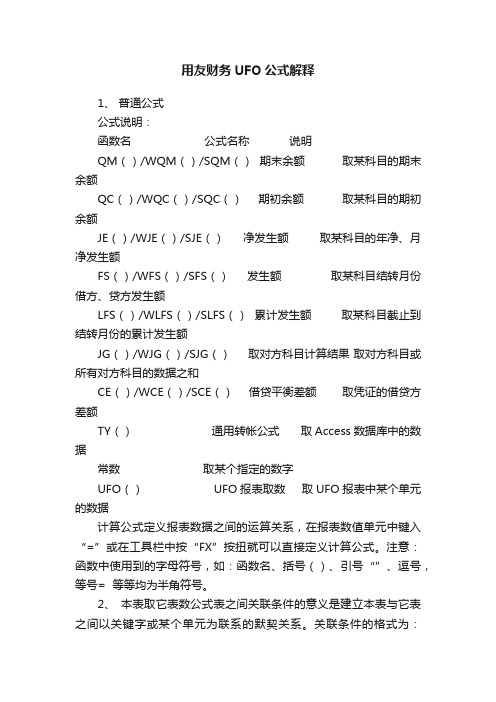 用友财务 UFO 公式解释

1、 普通公式

公式说明：

函数名 公式名称 说明

QM（）/WQM（）/SQM（） 期末余额 取某科目的期末余额

QC（）/WQC（）/SQC（） 期初余额 取某科目的期初余额

JE（）/WJE（）/SJE（） 净发生额 取某科目的年净、月净发生额

FS（）/WFS（）/SFS（） 发生额 取某科目结转月份借方、贷方发生额

LFS（）/WLFS（）/SLFS（） 累计发生额 取某科目截止到结转月份的累计发生额

JG（）/WJG（）/SJG（） 取对方科目计算结果 取对方科目或所有对方科目的数据之和

CE（）/WCE（）/SCE（） 借贷平衡差额 取凭证的借贷方差额

TY（） 通用转帐公式 取 Access 数据库中的数据

常数 取某个指定的数字

UFO（） UFO 报表取数 取 UFO 报表中某个单元的数据

计算公式定义报表数据之间的运算关系，在报表数值单元中键入“=”或在工具栏中按“FX”按扭就可以直接定义计算公式。注意：函数中使用到的字母符号，如：函数名、括号（）、引号“”、逗号，等号= 等等均为半角符号。

2、 本表取它表数公式表之间关联条件的意义是建立本表与它表之间以关键字或某个单元为联系的默契关系。关联条件的格式为：